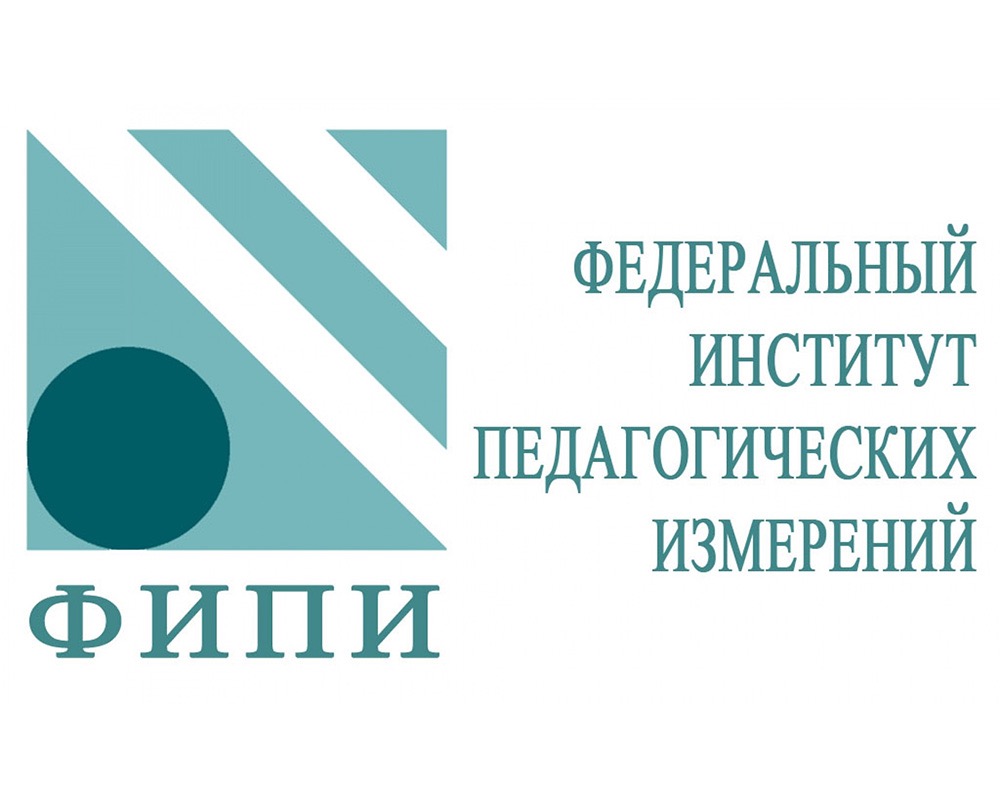 ФИПИ

ФЕДЕРАЛЬНЫЙ
ИНСТИТУТ
ПЕДАГОГИЧЕСКИХ
ИЗМЕРЕНИЙ